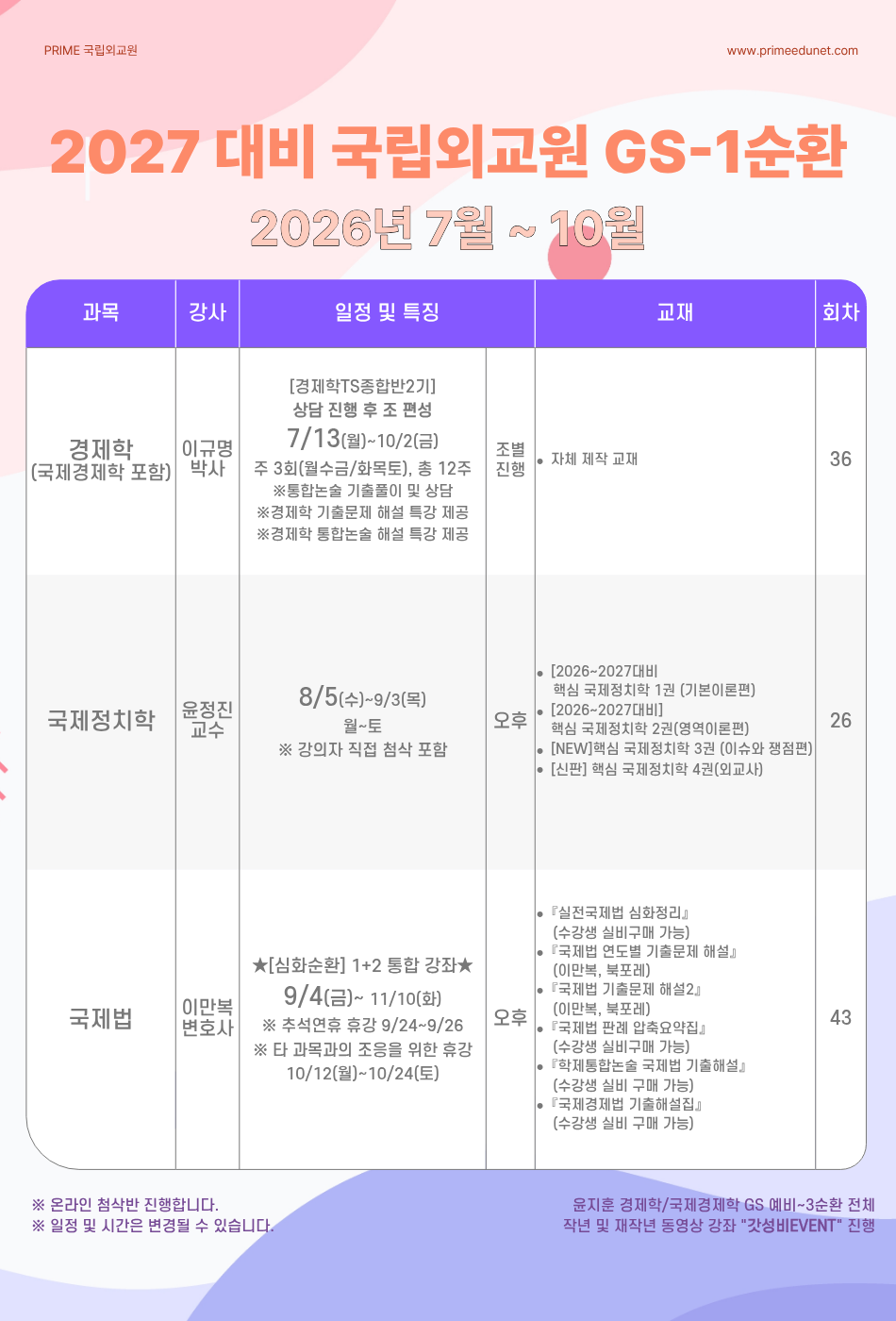 PRIME 국립외교원

www.primeedunet.com

2027 대비 국립외교원 GS-1순환

2026년 7월 ~ 10월

| 과목 | 강사 | 일정 및 특징 | | 교재 | 회차 |
|---|---|---|---|---|---|
| 경제학 (국제경제학 포함) | 이규명 박사 | [경제학TS종합반2기] 상담 진행 후 조 편성 7/13(월)~10/2(금) 주 3회(월수금/화목토), 총 12주 ※통합논술 기출풀이 및 상담 ※경제학 기출문제 해설 특강 제공 ※경제학 통합논술 해설 특강 제공 | 조별 진행 | • 자체 제작 교재 | 36 |
| 국제정치학 | 윤정진 교수 | 8/5(수)~9/3(목) 월~토 ※ 강의자 직접 첨삭 포함 | 오후 | • [2026~2027대비 핵심 국제정치학 1권 (기본이론편) • [2026~2027대비] 핵심 국제정치학 2권(영역이론편) • [NEW]핵심 국제정치학 3권 (이슈와 쟁점편) • [신판] 핵심 국제정치학 4권(외교사) | 26 |
| 국제법 | 이만복 변호사 | ★[심화순환] 1+2 통합 강좌★ 9/4(금)~ 11/10(화) ※ 추석연휴 휴강 9/24~9/26 ※ 타 과목과의 조응을 위한 휴강 10/12(월)~10/24(토) | 오후 | • 『실전국제법 심화정리』 (수강생 실비구매 가능) • 『국제법 연도별 기출문제 해설』 (이만복, 북포레) • 『국제법 기출문제 해설2』 (이만복, 북포레) • 『국제법 판례 압축요약집』 (수강생 실비구매 가능) • 『학제통합논술 국제법 기출해설』 (수강생 실비 구매 가능) • 『국제경제법 기출해설집』 (수강생 실비 구매 가능) | 43 |

※ 온라인 첨삭반 진행합니다.
※ 일정 및 시간은 변경될 수 있습니다.

윤지훈 경제학/국제경제학 GS 예비~3순환 전체
작년 및 재작년 동영상 강좌 "갓성비EVENT" 진행